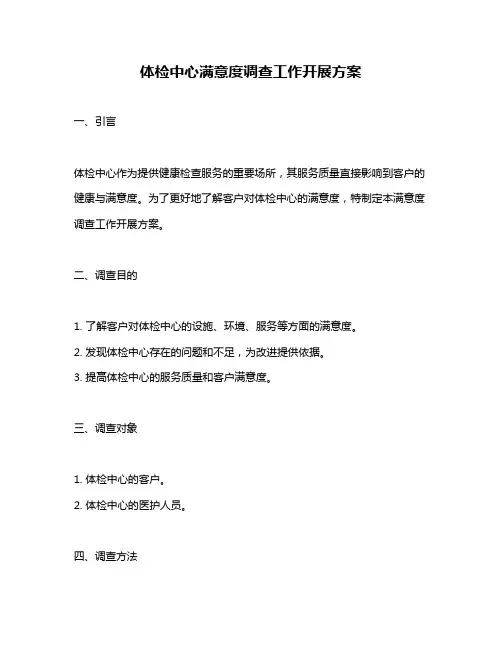 体检中心满意度调查工作开展方案

一、引言

体检中心作为提供健康检查服务的重要场所，其服务质量直接影响到客户的健康与满意度。为了更好地了解客户对体检中心的满意度，特制定本满意度调查工作开展方案。

二、调查目的

1. 了解客户对体检中心的设施、环境、服务等方面的满意度。
2. 发现体检中心存在的问题和不足，为改进提供依据。
3. 提高体检中心的服务质量和客户满意度。

三、调查对象

1. 体检中心的客户。
2. 体检中心的医护人员。

四、调查方法